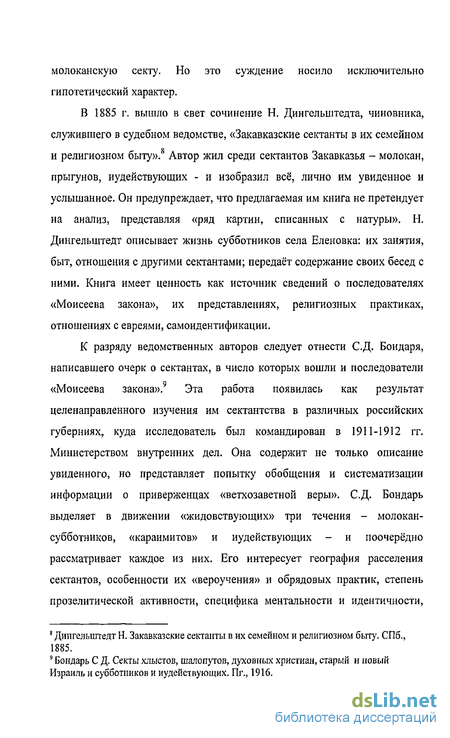 молоканскую секту. Но это суждение носило исключительно гипотетический характер.

В 1885 г. вышло в свет сочинение Н. Дингельштедта, чиновника, служившего в судебном ведомстве, «Закавказские сектанты в их семейном и религиозном быту».$^8$ Автор жил среди сектантов Закавказья – молокан, прыгунов, иудействующих - и изобразил всё, лично им увиденное и услышанное. Он предупреждает, что предлагаемая им книга не претендует на анализ, представляя «ряд картин, списанных с натуры». Н. Дингельштедт описывает жизнь субботников села Еленовка: их занятия, быт, отношения с другими сектантами; передаёт содержание своих бесед с ними. Книга имеет ценность как источник сведений о последователях «Моисеева закона», их представлениях, религиозных практиках, отношениях с евреями, самоидентификации.

К разряду ведомственных авторов следует отнести С.Д. Бондаря, написавшего очерк о сектантах, в число которых вошли и последователи «Моисеева закона».$^9$ Эта работа появилась как результат целенаправленного изучения им сектантства в различных российских губерниях, куда исследователь был командирован в 1911-1912 гг. Министерством внутренних дел. Она содержит не только описание увиденного, но представляет попытку обобщения и систематизации информации о приверженцах «ветхозаветной веры». С.Д. Бондарь выделяет в движении «жидовствующих» три течения – молокан-субботников, «караимитов» и иудействующих – и поочерёдно рассматривает каждое из них. Его интересует география расселения сектантов, особенности их «вероучения» и обрядовых практик, степень прозелитической активности, специфика ментальности и идентичности,

$^8$ Дингельштедт Н. Закавказские сектанты в их семейном и религиозном быту. СПб., 1885.
$^9$ Бондарь С Д. Секты хлыстов, шалопутов, духовных христиан, старый и новый Израиль и субботников и иудействующих. Пг., 1916.

dsLib.net
библиотека диссертаций